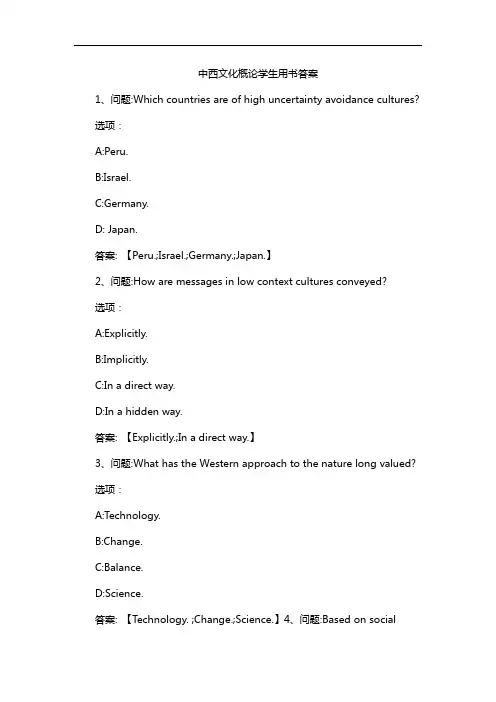 中西文化概论学生用书答案

1、问题:Which countries are of high uncertainty avoidance cultures?

选项：

A:Peru.

B:Israel.

C:Germany.

D: Japan.

答案: 【Peru.;Israel.;Germany.;Japan.】

2、问题:How are messages in low context cultures conveyed?

选项：

A:Explicitly.

B:Implicitly.

C:In a direct way.

D:In a hidden way.

答案: 【Explicitly.;In a direct way.】

3、问题:What has the Western approach to the nature long valued?

选项：

A:Technology.

B:Change.

C:Balance.

D:Science.

答案: 【Technology. ;Change.;Science.】4、问题:Based on social